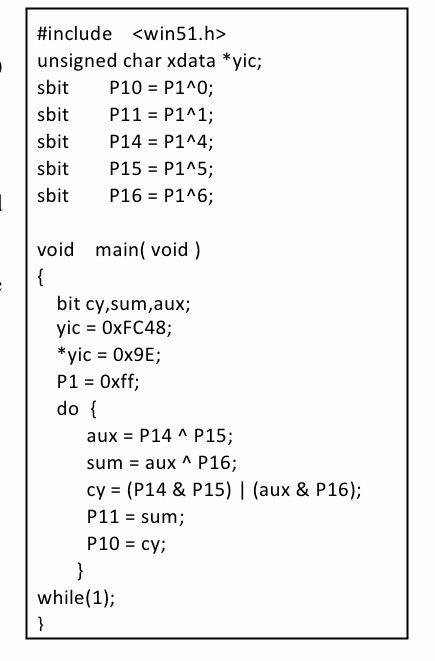 #include <win51.h>
unsigned char xdata *yic;
sbit P10 = P1^0;
sbit P11 = P1^1;
sbit P14 = P1^4;
sbit P15 = P1^5;
sbit P16 = P1^6;

void main( void )
{
bit cy,sum,aux;
yic = 0xFC48;
*yic = 0x9E;
P1 = 0xff;
do {
aux = P14 ^ P15;
sum = aux ^ P16;
cy = (P14 & P15) | (aux & P16);
P11 = sum;
P10 = cy;
}
while(1);
}